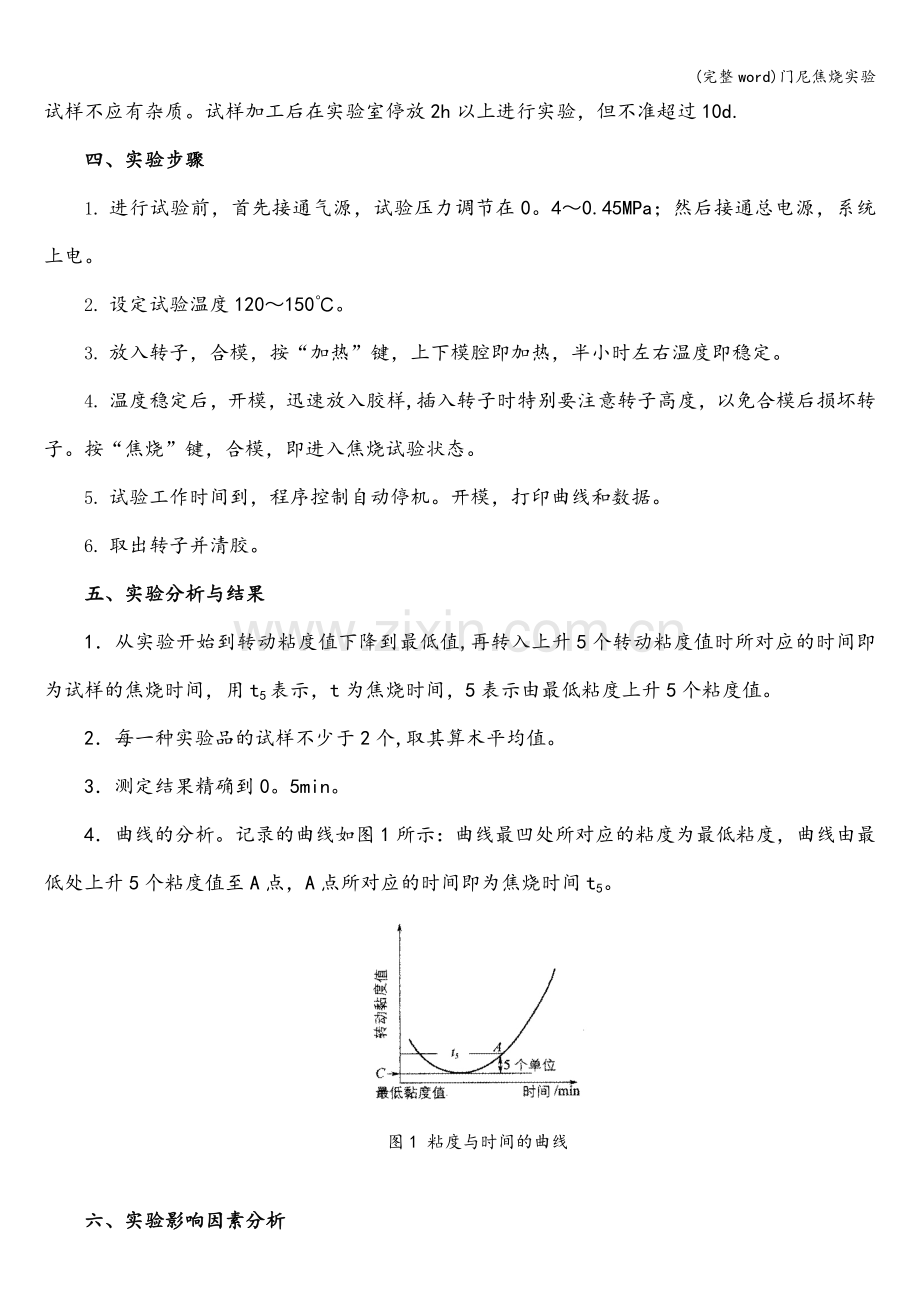 (完整word)门尼焦烧实验

试样不应有杂质。试样加工后在实验室停放2h以上进行实验，但不准超过10d.

四、实验步骤

1.进行试验前，首先接通气源，试验压力调节在0。4～0.45MPa；然后接通总电源，系统上电。

2.设定试验温度120～150℃。

3.放入转子，合模，按“加热”键，上下模腔即加热，半小时左右温度即稳定。

4.温度稳定后，开模，迅速放入胶样,插入转子时特别要注意转子高度，以免合模后损坏转子。按“焦烧”键，合模，即进入焦烧试验状态。

5.试验工作时间到，程序控制自动停机。开模，打印曲线和数据。

6.取出转子并清胶。

五、实验分析与结果

1．从实验开始到转动粘度值下降到最低值,再转入上升5个转动粘度值时所对应的时间即为试样的焦烧时间，用$t_5$表示，t为焦烧时间，5表示由最低粘度上升5个粘度值。

2．每一种实验品的试样不少于2个,取其算术平均值。

3．测定结果精确到0。5min。

4．曲线的分析。记录的曲线如图1所示：曲线最凹处所对应的粘度为最低粘度，曲线由最低处上升5个粘度值至A点，A点所对应的时间即为焦烧时间$t_5$。

转动黏度值
$t_5$
A
5个单位
C
最低黏度值
时间/min

图1 粘度与时间的曲线

六、实验影响因素分析

www.zixin.com.cn